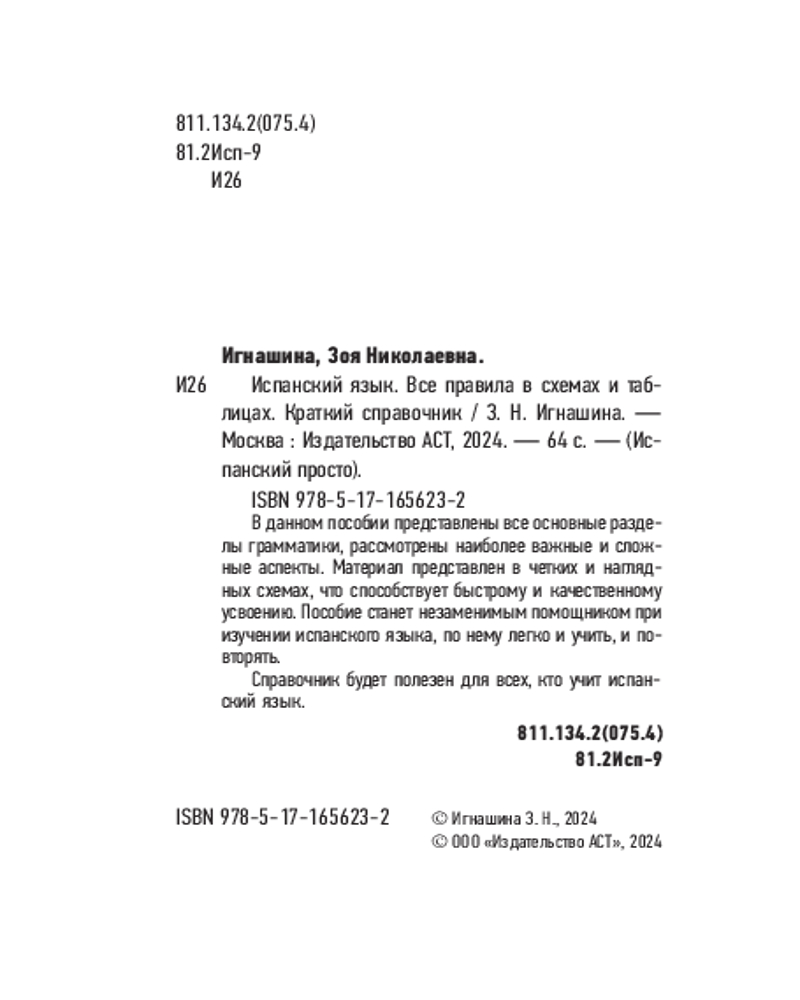 811.134.2(075.4)
81.2Исп-9
И26

Игнашина, Зоя Николаевна.

И26 Испанский язык. Все правила в схемах и таблицах. Краткий справочник / З. Н. Игнашина. — Москва : Издательство АСТ, 2024. — 64 с. — (Испанский просто).

ISBN 978-5-17-165623-2

В данном пособии представлены все основные разделы грамматики, рассмотрены наиболее важные и сложные аспекты. Материал представлен в четких и наглядных схемах, что способствует быстрому и качественному усвоению. Пособие станет незаменимым помощником при изучении испанского языка, по нему легко и учить, и повторять.

Справочник будет полезен для всех, кто учит испанский язык.

811.134.2(075.4)
81.2Исп-9

ISBN 978-5-17-165623-2

© Игнашина З. Н., 2024
© ООО «Издательство АСТ», 2024